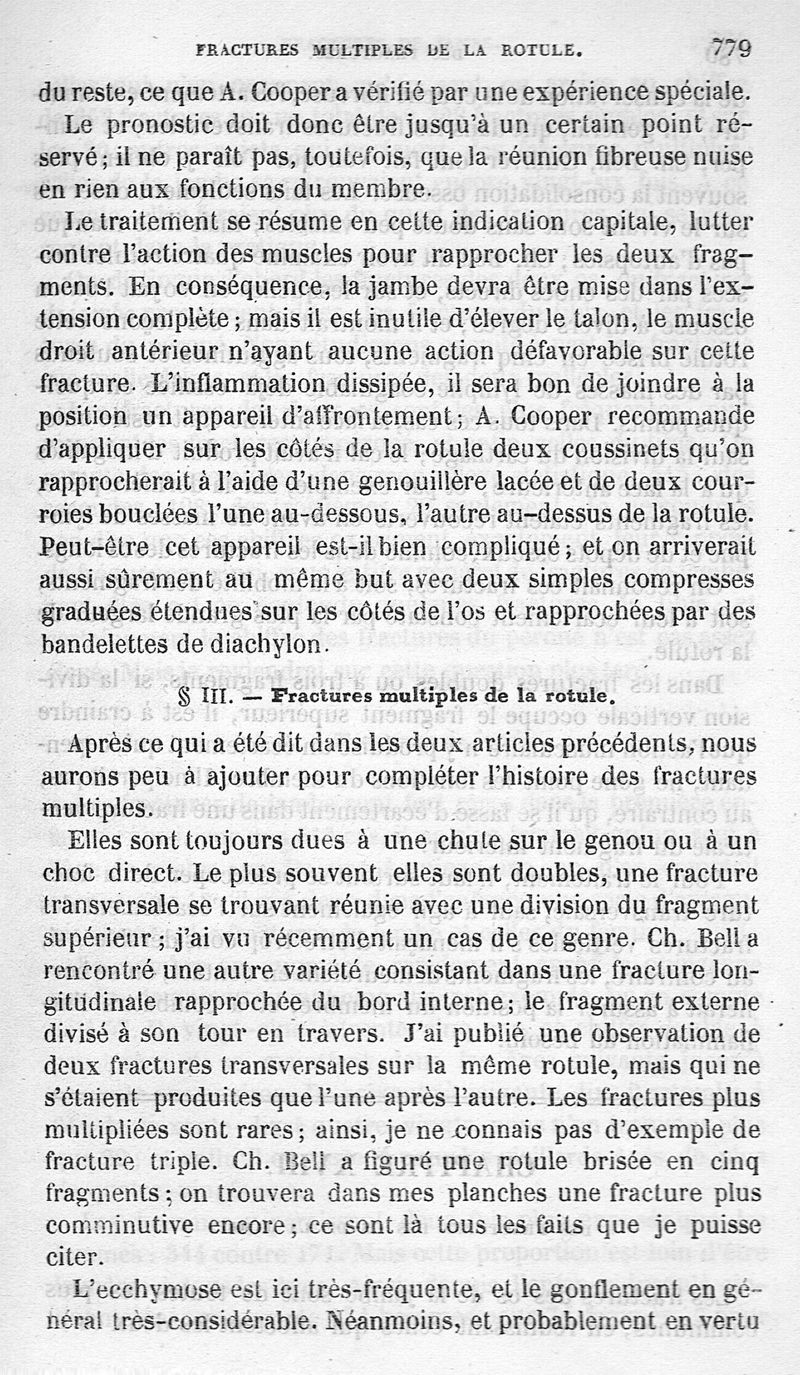 FRACTURES MULTIPLES DE LA ROTULE. 779

du reste, ce que A. Cooper a vérifié par une expérience spéciale.

Le pronostic doit donc être jusqu'à un certain point réservé; il ne paraît pas, toutefois, que la réunion fibreuse nuise en rien aux fonctions du membre.

Le traitement se résume en cette indication capitale, lutter contre l'action des muscles pour rapprocher les deux fragments. En conséquence, la jambe devra être mise dans l'extension complète; mais il est inutile d'élever le talon, le muscle droit antérieur n'ayant aucune action défavorable sur cette fracture. L'inflammation dissipée, il sera bon de joindre à la position un appareil d'affrontement; A. Cooper recommande d'appliquer sur les côtés de la rotule deux coussinets qu'on rapprocherait à l'aide d'une genouillère lacée et de deux courroies bouclées l'une au-dessous, l'autre au-dessus de la rotule. Peut-être cet appareil est-il bien compliqué; et on arriverait aussi sûrement au même but avec deux simples compresses graduées étendues sur les côtés de l'os et rapprochées par des bandelettes de diachylon.

§ III. — Fractures multiples de la rotule.

Après ce qui a été dit dans les deux articles précédents, nous aurons peu à ajouter pour compléter l'histoire des fractures multiples.

Elles sont toujours dues à une chute sur le genou ou à un choc direct. Le plus souvent elles sont doubles, une fracture transversale se trouvant réunie avec une division du fragment supérieur; j'ai vu récemment un cas de ce genre. Ch. Bell a rencontré une autre variété consistant dans une fracture longitudinale rapprochée du bord interne; le fragment externe divisé à son tour en travers. J'ai publié une observation de deux fractures transversales sur la même rotule, mais qui ne s'étaient produites que l'une après l'autre. Les fractures plus multipliées sont rares; ainsi, je ne connais pas d'exemple de fracture triple. Ch. Bell a figuré une rotule brisée en cinq fragments; on trouvera dans mes planches une fracture plus comminutive encore; ce sont là tous les faits que je puisse citer.

L'ecchymose est ici très-fréquente, et le gonflement en général très-considérable. Néanmoins, et probablement en vertu